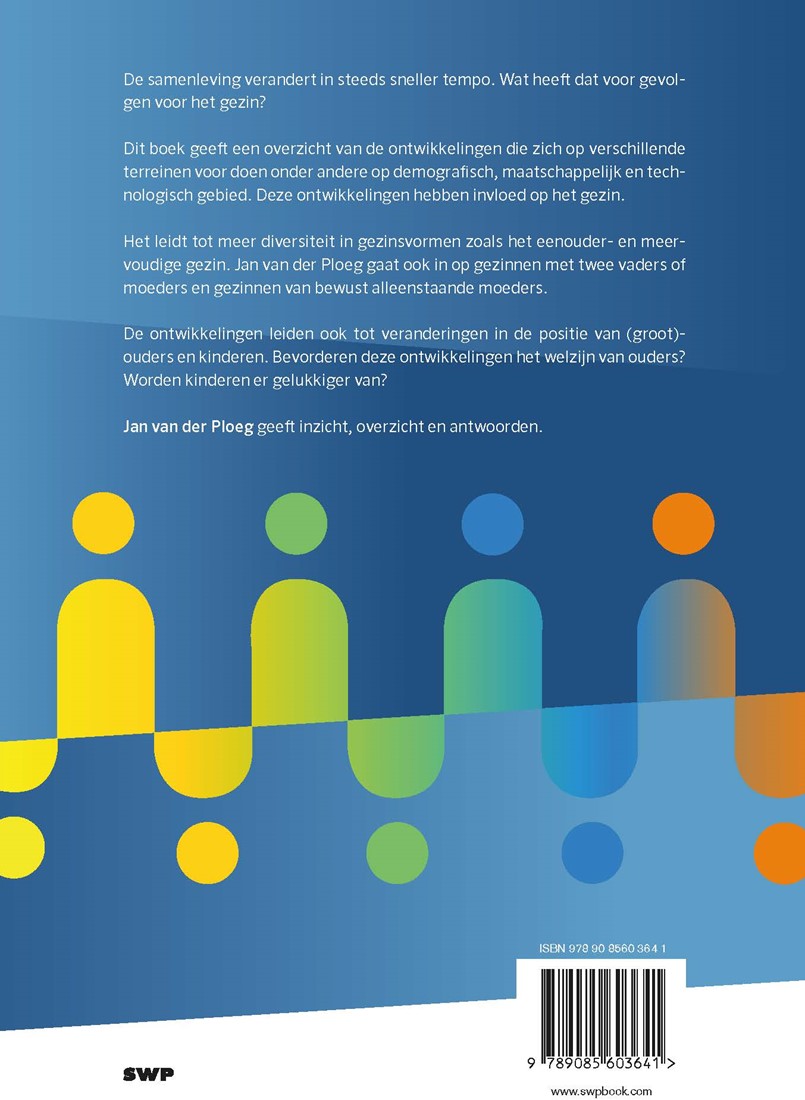 De samenleving verandert in steeds sneller tempo. Wat heeft dat voor gevolgen voor het gezin?

Dit boek geeft een overzicht van de ontwikkelingen die zich op verschillende terreinen voor doen onder andere op demografisch, maatschappelijk en technologisch gebied. Deze ontwikkelingen hebben invloed op het gezin.

Het leidt tot meer diversiteit in gezinsvormen zoals het eenouder- en meervoudige gezin. Jan van der Ploeg gaat ook in op gezinnen met twee vaders of moeders en gezinnen van bewust alleenstaande moeders.

De ontwikkelingen leiden ook tot veranderingen in de positie van (groot)-ouders en kinderen. Bevorderen deze ontwikkelingen het welzijn van ouders? Worden kinderen er gelukkiger van?

Jan van der Ploeg geeft inzicht, overzicht en antwoorden.

ISBN 978 90 8560 364 1

9 789085 603641 >

SWP

www.swpbook.com